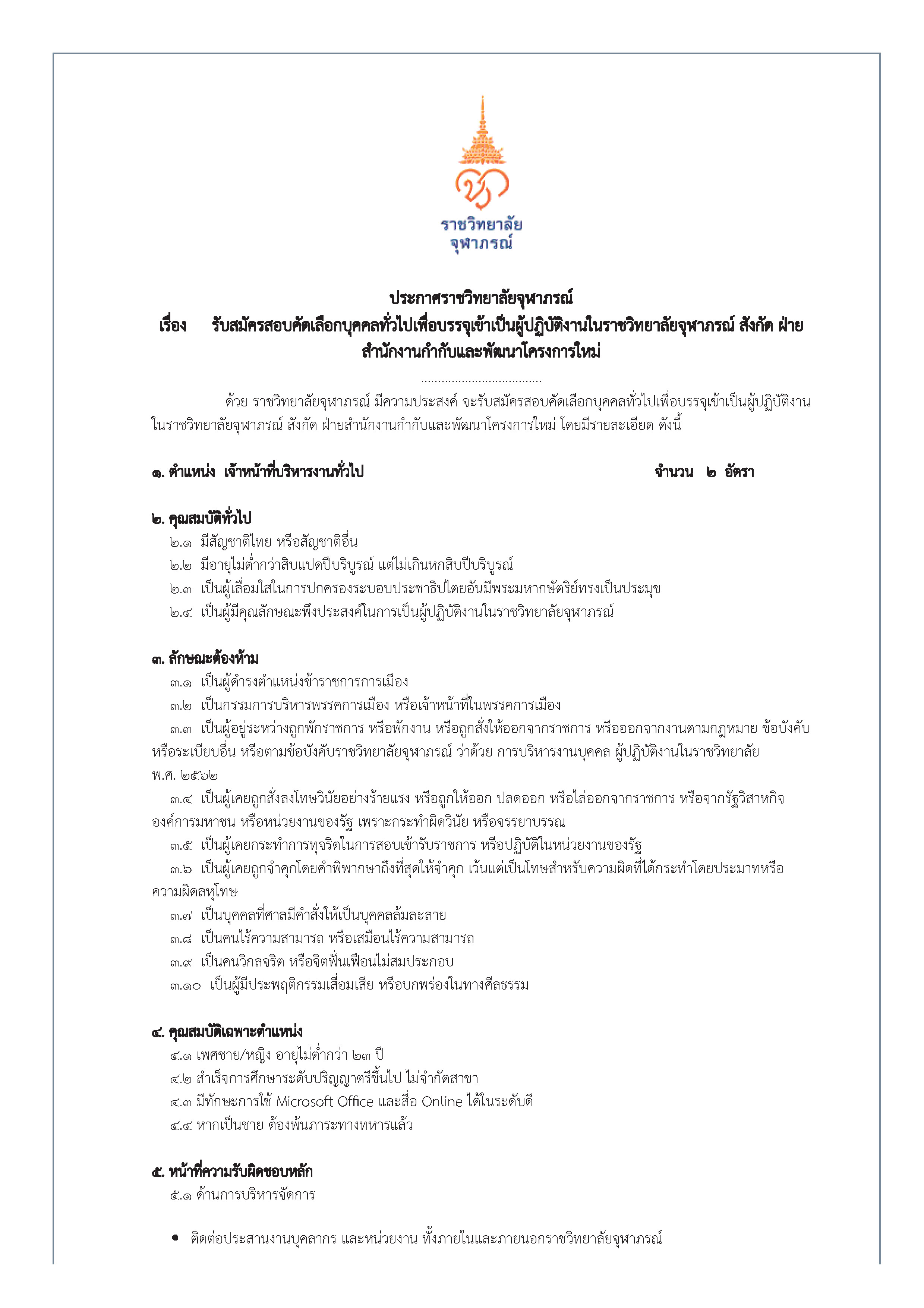 ราชวิทยาลัย
จุฬาภรณ์

ประกาศราชวิทยาลัยจุฬาภรณ์
เรื่อง รับสมัครสอบคัดเลือกบุคคลทั่วไปเพื่อบรรจุเข้าเป็นผู้ปฏิบัติงานในราชวิทยาลัยจุฬาภรณ์ สังกัด ฝ่ายสำนักงานกำกับและพัฒนาโครงการใหม่

....................................

ด้วย ราชวิทยาลัยจุฬาภรณ์ มีความประสงค์ จะรับสมัครสอบคัดเลือกบุคคลทั่วไปเพื่อบรรจุเข้าเป็นผู้ปฏิบัติงานในราชวิทยาลัยจุฬาภรณ์ สังกัด ฝ่ายสำนักงานกำกับและพัฒนาโครงการใหม่ โดยมีรายละเอียด ดังนี้

๑. ตำแหน่ง เจ้าหน้าที่บริหารงานทั่วไป จำนวน ๒ อัตรา

๒. คุณสมบัติทั่วไป
๒.๑ มีสัญชาติไทย หรือสัญชาติอื่น
๒.๒ มีอายุไม่ต่ำกว่าสิบแปดปีบริบูรณ์ แต่ไม่เกินหกสิบปีบริบูรณ์
๒.๓ เป็นผู้เลื่อมใสในการปกครองระบอบประชาธิปไตยอันมีพระมหากษัตริย์ทรงเป็นประมุข
๒.๔ เป็นผู้มีคุณลักษณะพึงประสงค์ในการเป็นผู้ปฏิบัติงานในราชวิทยาลัยจุฬาภรณ์

๓. ลักษณะต้องห้าม
๓.๑ เป็นผู้ดำรงตำแหน่งข้าราชการการเมือง
๓.๒ เป็นกรรมการบริหารพรรคการเมือง หรือเจ้าหน้าที่ในพรรคการเมือง
๓.๓ เป็นผู้อยู่ระหว่างถูกพักราชการ หรือพักงาน หรือถูกสั่งให้ออกจากราชการ หรือออกจากงานตามกฎหมาย ข้อบังคับ หรือระเบียบอื่น หรือตามข้อบังคับราชวิทยาลัยจุฬาภรณ์ ว่าด้วย การบริหารงานบุคคล ผู้ปฏิบัติงานในราชวิทยาลัย พ.ศ. ๒๕๖๒
๓.๔ เป็นผู้เคยถูกสั่งลงโทษวินัยอย่างร้ายแรง หรือถูกให้ออก ปลดออก หรือไล่ออกจากราชการ หรือจากรัฐวิสาหกิจ องค์การมหาชน หรือหน่วยงานของรัฐ เพราะกระทำผิดวินัย หรือจรรยาบรรณ
๓.๕ เป็นผู้เคยกระทำการทุจริตในการสอบเข้ารับราชการ หรือปฏิบัติในหน่วยงานของรัฐ
๓.๖ เป็นผู้เคยถูกจำคุกโดยคำพิพากษาถึงที่สุดให้จำคุก เว้นแต่เป็นโทษสำหรับความผิดที่ได้กระทำโดยประมาทหรือความผิดลหุโทษ
๓.๗ เป็นบุคคลที่ศาลมีคำสั่งให้เป็นบุคคลล้มละลาย
๓.๘ เป็นคนไร้ความสามารถ หรือเสมือนไร้ความสามารถ
๓.๙ เป็นคนวิกลจริต หรือจิตฟั่นเฟือนไม่สมประกอบ
๓.๑๐ เป็นผู้มีประพฤติกรรมเสื่อมเสีย หรือบกพร่องในทางศีลธรรม

๔. คุณสมบัติเฉพาะตำแหน่ง
๔.๑ เพศชาย/หญิง อายุไม่ต่ำกว่า ๒๓ ปี
๔.๒ สำเร็จการศึกษาระดับปริญญาตรีขึ้นไป ไม่จำกัดสาขา
๔.๓ มีทักษะการใช้ Microsoft Office และสื่อ Online ได้ในระดับดี
๔.๔ หากเป็นชาย ต้องพ้นภาระทางทหารแล้ว

๕. หน้าที่ความรับผิดชอบหลัก
๕.๑ ด้านการบริหารจัดการ

• ติดต่อประสานงานบุคลากร และหน่วยงาน ทั้งภายในและภายนอกราชวิทยาลัยจุฬาภรณ์